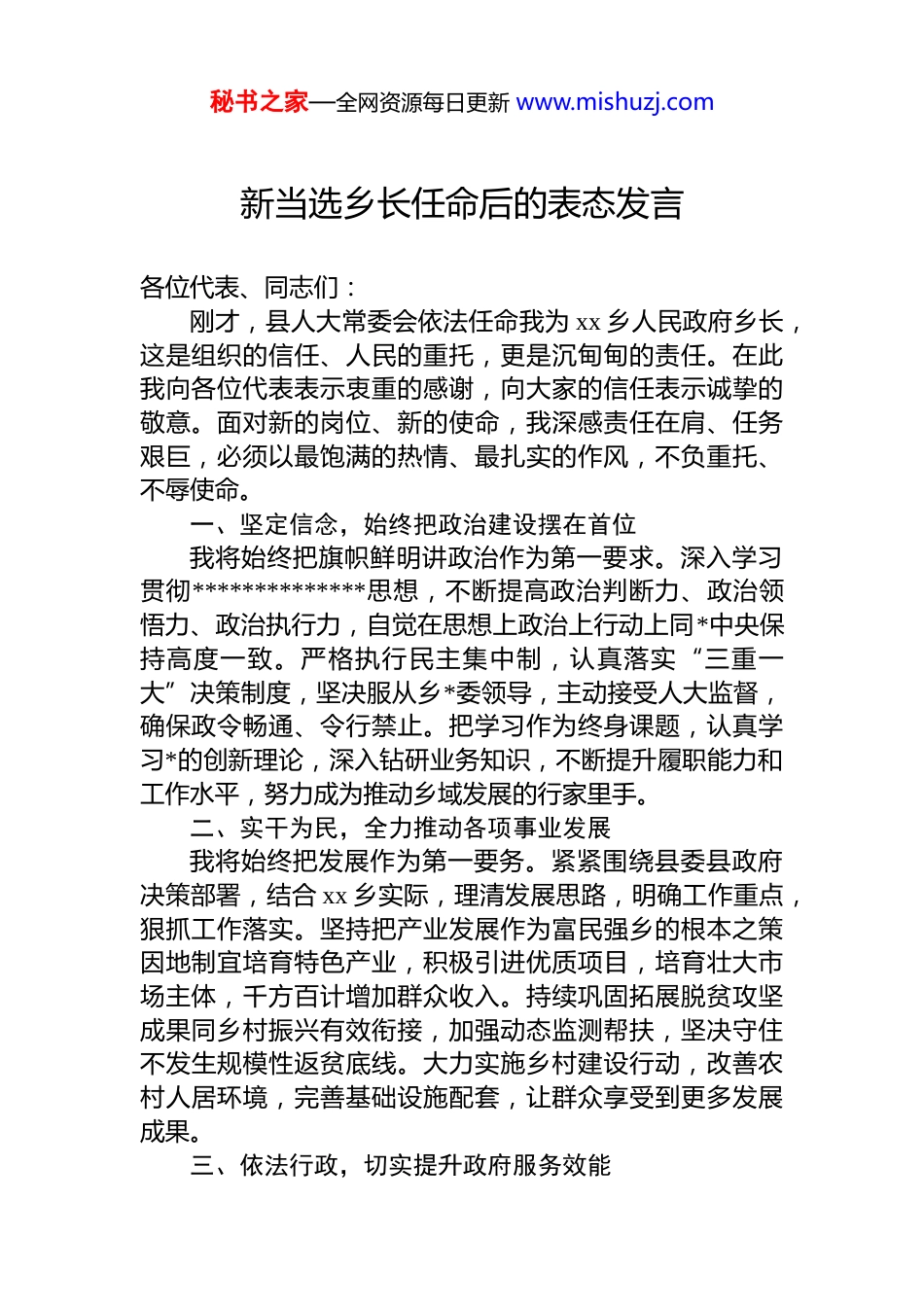 秘书之家—全网资源每日更新 www.mishuzj.com

新当选乡长任命后的表态发言

各位代表、同志们：

刚才，县人大常委会依法任命我为 xx 乡人民政府乡长，这是组织的信任、人民的重托，更是沉甸甸的责任。在此我向各位代表表示衷重的感谢，向大家的信任表示诚挚的敬意。面对新的岗位、新的使命，我深感责任在肩、任务艰巨，必须以最饱满的热情、最扎实的作风，不负重托、不辱使命。

一、坚定信念，始终把政治建设摆在首位

我将始终把旗帜鲜明讲政治作为第一要求。深入学习贯彻**************思想，不断提高政治判断力、政治领悟力、政治执行力，自觉在思想上政治上行动上同*中央保持高度一致。严格执行民主集中制，认真落实“三重一大”决策制度，坚决服从乡*委领导，主动接受人大监督，确保政令畅通、令行禁止。把学习作为终身课题，认真学习*的创新理论，深入钻研业务知识，不断提升履职能力和工作水平，努力成为推动乡域发展的行家里手。

二、实干为民，全力推动各项事业发展

我将始终把发展作为第一要务。紧紧围绕县委县政府决策部署，结合 xx 乡实际，理清发展思路，明确工作重点，狠抓工作落实。坚持把产业发展作为富民强乡的根本之策因地制宜培育特色产业，积极引进优质项目，培育壮大市场主体，千方百计增加群众收入。持续巩固拓展脱贫攻坚成果同乡村振兴有效衔接，加强动态监测帮扶，坚决守住不发生规模性返贫底线。大力实施乡村建设行动，改善农村人居环境，完善基础设施配套，让群众享受到更多发展成果。

三、依法行政，切实提升政府服务效能